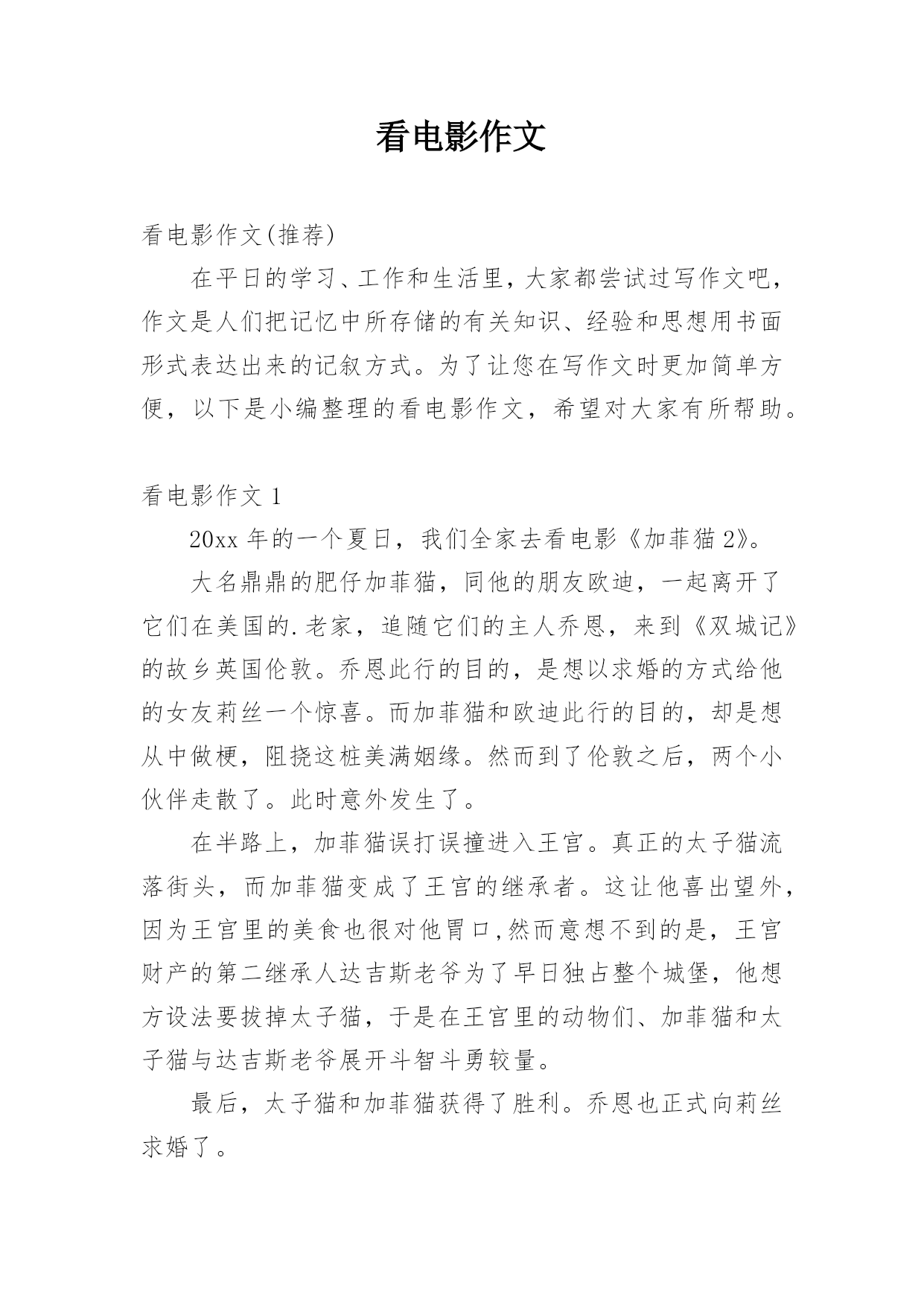 看电影作文

看电影作文(推荐)

在平日的学习、工作和生活里，大家都尝试过写作文吧，作文是人们把记忆中所存储的有关知识、经验和思想用书面形式表达出来的记叙方式。为了让您在写作文时更加简单方便，以下是小编整理的看电影作文，希望对大家有所帮助。

看电影作文 1

20xx 年的一个夏日，我们全家去看电影《加菲猫 2》。

大名鼎鼎的肥仔加菲猫，同他的朋友欧迪，一起离开了它们在美国的.老家，追随它们的主人乔恩，来到《双城记》的故乡英国伦敦。乔恩此行的目的，是想以求婚的方式给他的女友莉丝一个惊喜。而加菲猫和欧迪此行的目的，却是想从中做梗，阻挠这桩美满姻缘。然而到了伦敦之后，两个小伙伴走散了。此时意外发生了。

在半路上，加菲猫误打误撞进入王宫。真正的太子猫流落街头，而加菲猫变成了王宫的继承者。这让他喜出望外，因为王宫里的美食也很对他胃口,然而意想不到的是，王宫财产的第二继承人达吉斯老爷为了早日独占整个城堡，他想方设法要拔掉太子猫，于是在王宫里的动物们、加菲猫和太子猫与达吉斯老爷展开斗智斗勇较量。

最后，太子猫和加菲猫获得了胜利。乔恩也正式向莉丝求婚了。